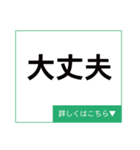 大丈夫

詳しくはこちら▼